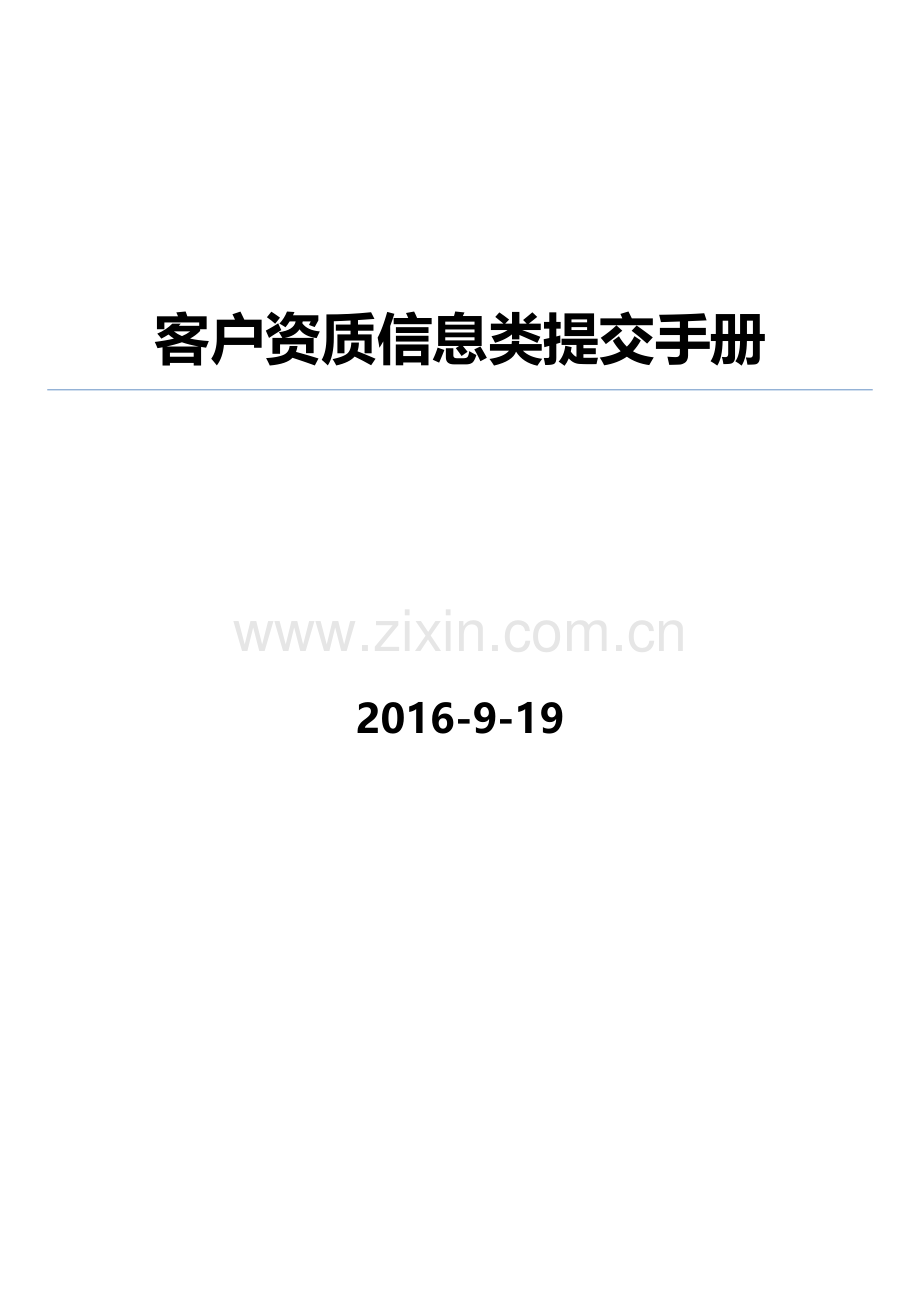 客户资质信息类提交手册

www.zixin.com.cn

2016-9-19